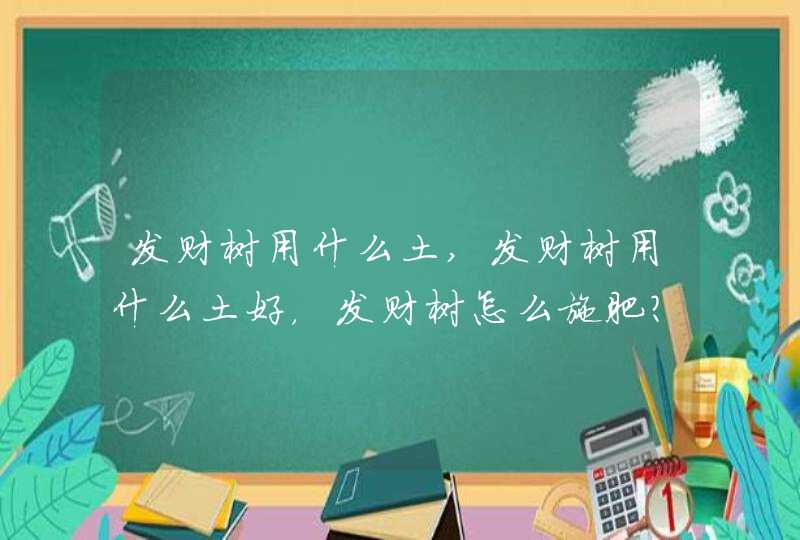 发财树用什么土，发财树用什么土好，发财树怎么施肥？